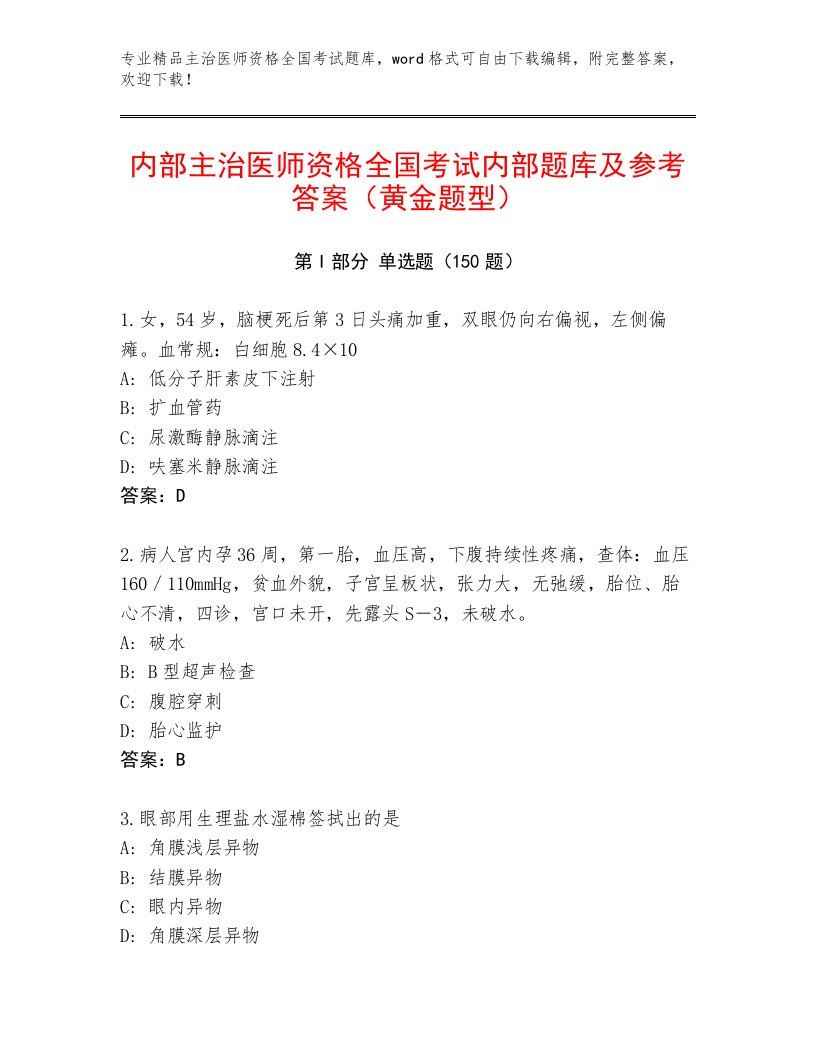 专业精品主治医师资格全国考试题库，word格式可自由下载编辑，附完整答案，欢迎下载！

内部主治医师资格全国考试内部题库及参考答案（黄金题型）

第Ⅰ部分 单选题（150题）

1.女，54岁，脑梗死后第3日头痛加重，双眼仍向右偏视，左侧偏瘫。血常规：白细胞8.4×10
A：低分子肝素皮下注射
B：扩血管药
C：尿激酶静脉滴注
D：呋塞米静脉滴注
答案：D

2.病人宫内孕36周，第一胎，血压高，下腹持续性疼痛，查体：血压160／110mmHg，贫血外貌，子宫呈板状，张力大，无弛缓，胎位、胎心不清，四诊，宫口未开，先露头S－3，未破水。
A：破水
B：B型超声检查
C：腹腔穿刺
D：胎心监护
答案：B

3.眼部用生理盐水湿棉签拭出的是
A：角膜浅层异物
B：结膜异物
C：眼内异物
D：角膜深层异物